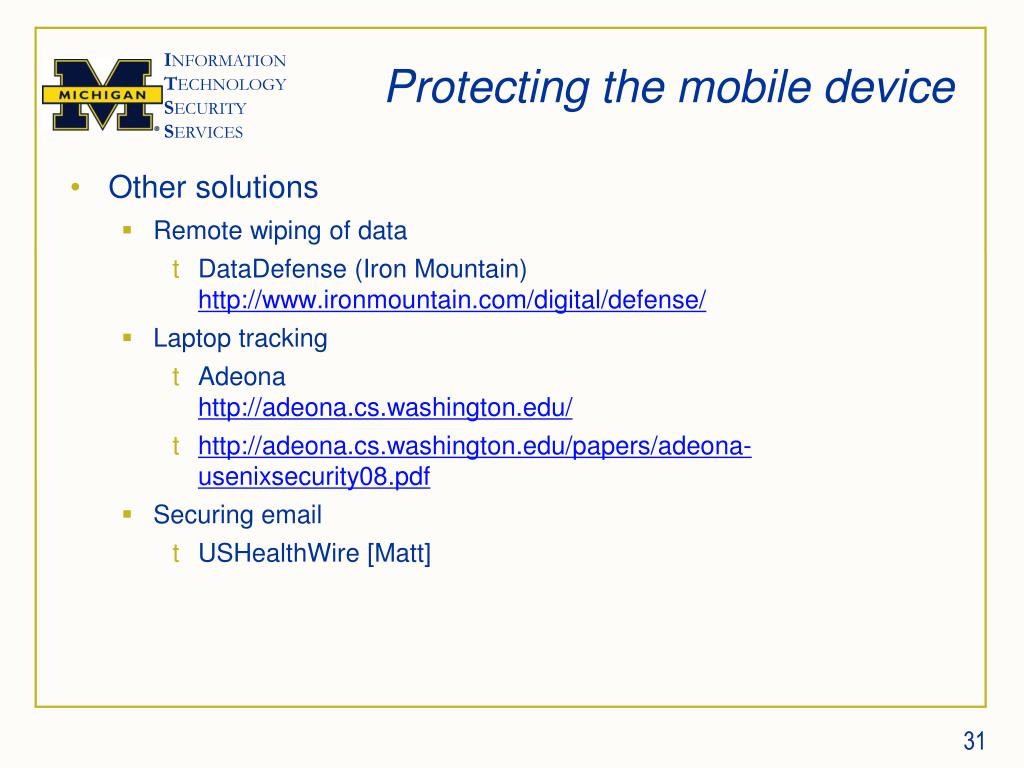 MICHIGAN

INFORMATION
TECHNOLOGY
SECURITY
SERVICES

Protecting the mobile device

• Other solutions
  ▪ Remote wiping of data
    t DataDefense (Iron Mountain) http://www.ironmountain.com/digital/defense/
  ▪ Laptop tracking
    t Adeona http://adeona.cs.washington.edu/
    t http://adeona.cs.washington.edu/papers/adeona-usenixsecurity08.pdf
  ▪ Securing email
    t USHealthWire [Matt]

31